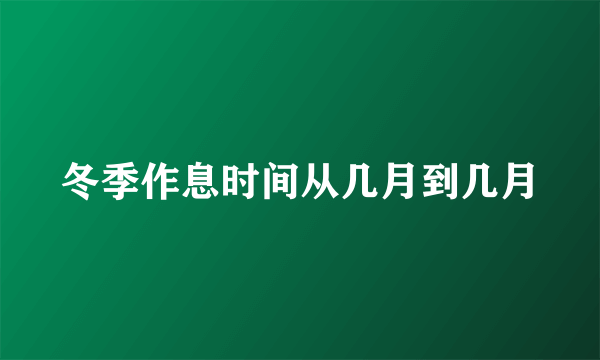 冬季作息时间从几月到几月